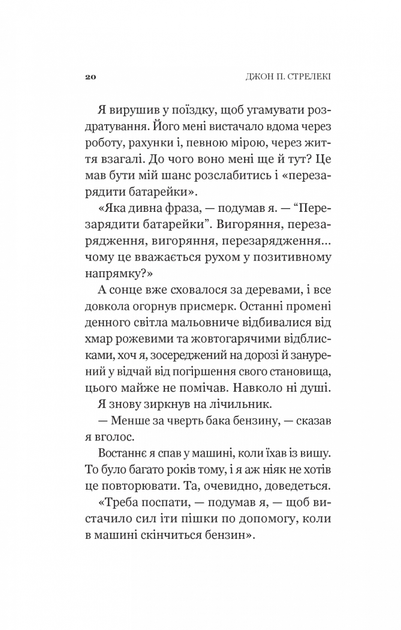 20 ДЖОН П. СТРЕЛЕКІ

Я вирушив у поїздку, щоб угамувати роздратування. Його мені вистачало вдома через роботу, рахунки і, певною мірою, через життя взагалі. До чого воно мені ще й тут? Це мав бути мій шанс розслабитись і «перезарядити батарейки».

«Яка дивна фраза, — подумав я. — "Перезарядити батарейки". Вигоряння, перезарядження, вигоряння, перезарядження... чому це вважається рухом у позитивному напрямку?»

А сонце вже сховалося за деревами, і все довкола огорнув присмерк. Останні промені денного світла мальовниче відбивалися від хмар рожевими та жовтогарячими відблисками, хоч я, зосереджений на дорозі й занурений у відчай від погіршення свого становища, цього майже не помічав. Навколо ні душі.

Я знову зиркнув на лічильник.

— Менше за чверть бака бензину, — сказав я вголос.

Востаннє я спав у машині, коли їхав із вишу. То було багато років тому, і я аж ніяк не хотів це повторювати. Та, очевидно, доведеться.

«Треба поспати, — подумав я, — щоб вистачило сил іти пішки по допомогу, коли в машині скінчиться бензин».